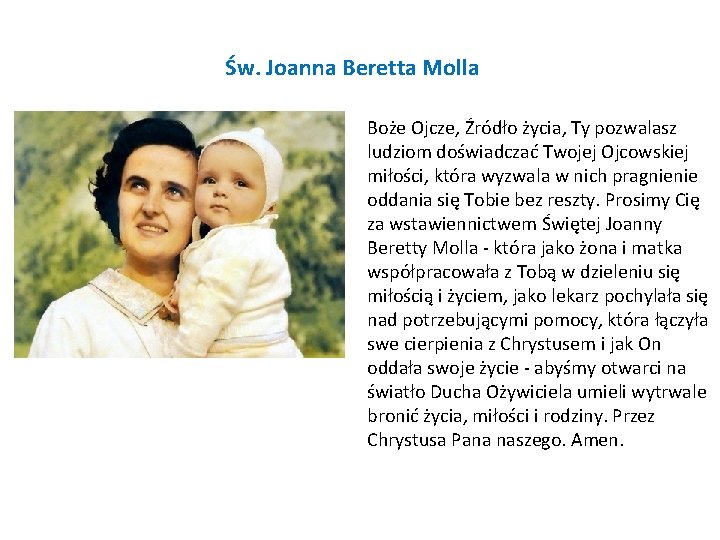 Św. Joanna Beretta Molla

Boże Ojcze, Źródło życia, Ty pozwalasz ludziom doświadczać Twojej Ojcowskiej miłości, która wyzwala w nich pragnienie oddania się Tobie bez reszty. Prosimy Cię za wstawiennictwem Świętej Joanny Beretty Molla - która jako żona i matka współpracowała z Tobą w dzieleniu się miłością i życiem, jako lekarz pochylała się nad potrzebującymi pomocy, która łączyła swe cierpienia z Chrystusem i jak On oddała swoje życie - abyśmy otwarci na światło Ducha Ożywiciela umieli wytrwale bronić życia, miłości i rodziny. Przez Chrystusa Pana naszego. Amen.